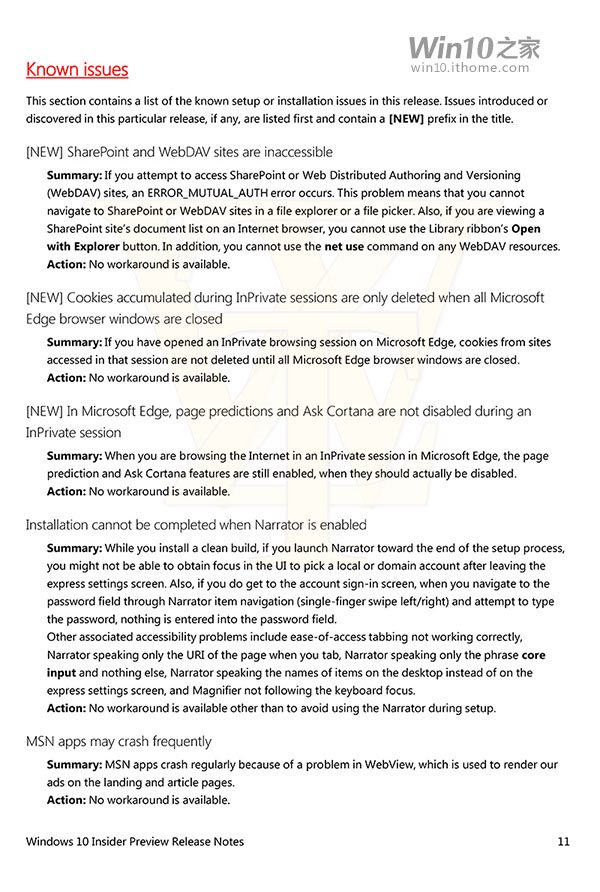 Win10之家
win10.ithome.com

Known issues

This section contains a list of the known setup or installation issues in this release. Issues introduced or discovered in this particular release, if any, are listed first and contain a [NEW] prefix in the title.

[NEW] SharePoint and WebDAV sites are inaccessible

Summary: If you attempt to access SharePoint or Web Distributed Authoring and Versioning (WebDAV) sites, an ERROR_MUTUAL_AUTH error occurs. This problem means that you cannot navigate to SharePoint or WebDAV sites in a file explorer or a file picker. Also, if you are viewing a SharePoint site's document list on an Internet browser, you cannot use the Library ribbon's Open with Explorer button. In addition, you cannot use the net use command on any WebDAV resources.
Action: No workaround is available.

[NEW] Cookies accumulated during InPrivate sessions are only deleted when all Microsoft Edge browser windows are closed

Summary: If you have opened an InPrivate browsing session on Microsoft Edge, cookies from sites accessed in that session are not deleted until all Microsoft Edge browser windows are closed.
Action: No workaround is available.

[NEW] In Microsoft Edge, page predictions and Ask Cortana are not disabled during an InPrivate session

Summary: When you are browsing the Internet in an InPrivate session in Microsoft Edge, the page prediction and Ask Cortana features are still enabled, when they should actually be disabled.
Action: No workaround is available.

Installation cannot be completed when Narrator is enabled

Summary: While you install a clean build, if you launch Narrator toward the end of the setup process, you might not be able to obtain focus in the UI to pick a local or domain account after leaving the express settings screen. Also, if you do get to the account sign-in screen, when you navigate to the password field through Narrator item navigation (single-finger swipe left/right) and attempt to type the password, nothing is entered into the password field.
Other associated accessibility problems include ease-of-access tabbing not working correctly, Narrator speaking only the URI of the page when you tab, Narrator speaking only the phrase core input and nothing else, Narrator speaking the names of items on the desktop instead of on the express settings screen, and Magnifier not following the keyboard focus.
Action: No workaround is available other than to avoid using the Narrator during setup.

MSN apps may crash frequently

Summary: MSN apps crash regularly because of a problem in WebView, which is used to render our ads on the landing and article pages.
Action: No workaround is available.

Windows 10 Insider Preview Release Notes 11